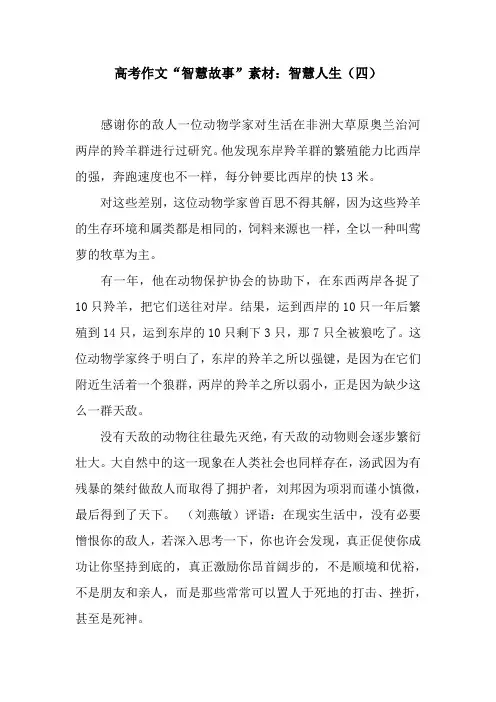 高考作文“智慧故事”素材：智慧人生（四）

感谢你的敌人一位动物学家对生活在非洲大草原奥兰治河两岸的羚羊群进行过研究。他发现东岸羚羊群的繁殖能力比西岸的强，奔跑速度也不一样，每分钟要比西岸的快 13 米。

对这些差别，这位动物学家曾百思不得其解，因为这些羚羊的生存环境和属类都是相同的，饲料来源也一样，全以一种叫莺萝的牧草为主。

有一年，他在动物保护协会的协助下，在东西两岸各捉了 10 只羚羊，把它们送往对岸。结果，运到西岸的 10 只一年后繁殖到 14 只，运到东岸的 10 只剩下 3 只，那 7 只全被狼吃了。这位动物学家终于明白了，东岸的羚羊之所以强键，是因为在它们附近生活着一个狼群，两岸的羚羊之所以弱小，正是因为缺少这么一群天敌。

没有天敌的动物往往最先灭绝，有天敌的动物则会逐步繁衍壮大。大自然中的这一现象在人类社会也同样存在，汤武因为有残暴的桀纣做敌人而取得了拥护者，刘邦因为项羽而谨小慎微，最后得到了天下。 （刘燕敏）评语：在现实生活中，没有必要憎恨你的敌人，若深入思考一下，你也许会发现，真正促使你成功让你坚持到底的，真正激励你昂首阔步的，不是顺境和优裕，不是朋友和亲人，而是那些常常可以置人于死地的打击、挫折，甚至是死神。